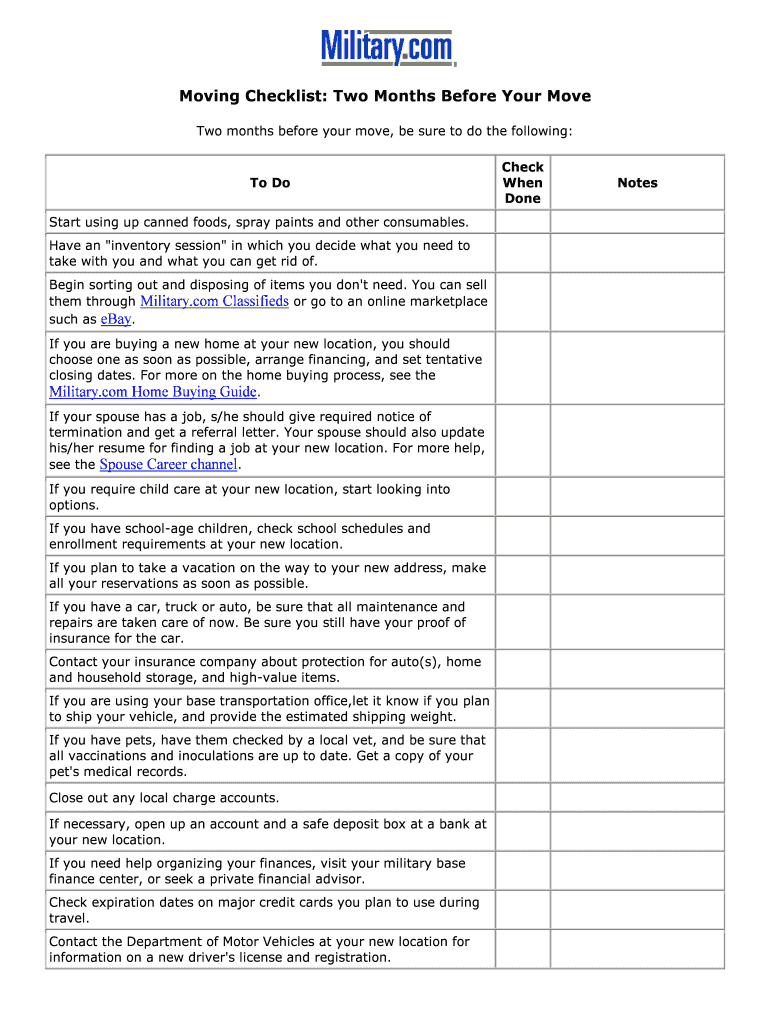 Military.com

Moving Checklist: Two Months Before Your Move

Two months before your move, be sure to do the following:

| To Do | Check When Done | Notes |
|---|---|---|
| Start using up canned foods, spray paints and other consumables. | | |
| Have an "inventory session" in which you decide what you need to take with you and what you can get rid of. | | |
| Begin sorting out and disposing of items you don't need. You can sell them through Military.com Classifieds or go to an online marketplace such as eBay. | | |
| If you are buying a new home at your new location, you should choose one as soon as possible, arrange financing, and set tentative closing dates. For more on the home buying process, see the Military.com Home Buying Guide. | | |
| If your spouse has a job, s/he should give required notice of termination and get a referral letter. Your spouse should also update his/her resume for finding a job at your new location. For more help, see the Spouse Career channel. | | |
| If you require child care at your new location, start looking into options. | | |
| If you have school-age children, check school schedules and enrollment requirements at your new location. | | |
| If you plan to take a vacation on the way to your new address, make all your reservations as soon as possible. | | |
| If you have a car, truck or auto, be sure that all maintenance and repairs are taken care of now. Be sure you still have your proof of insurance for the car. | | |
| Contact your insurance company about protection for auto(s), home and household storage, and high-value items. | | |
| If you are using your base transportation office,let it know if you plan to ship your vehicle, and provide the estimated shipping weight. | | |
| If you have pets, have them checked by a local vet, and be sure that all vaccinations and inoculations are up to date. Get a copy of your pet's medical records. | | |
| Close out any local charge accounts. | | |
| If necessary, open up an account and a safe deposit box at a bank at your new location. | | |
| If you need help organizing your finances, visit your military base finance center, or seek a private financial advisor. | | |
| Check expiration dates on major credit cards you plan to use during travel. | | |
| Contact the Department of Motor Vehicles at your new location for information on a new driver's license and registration. | | |